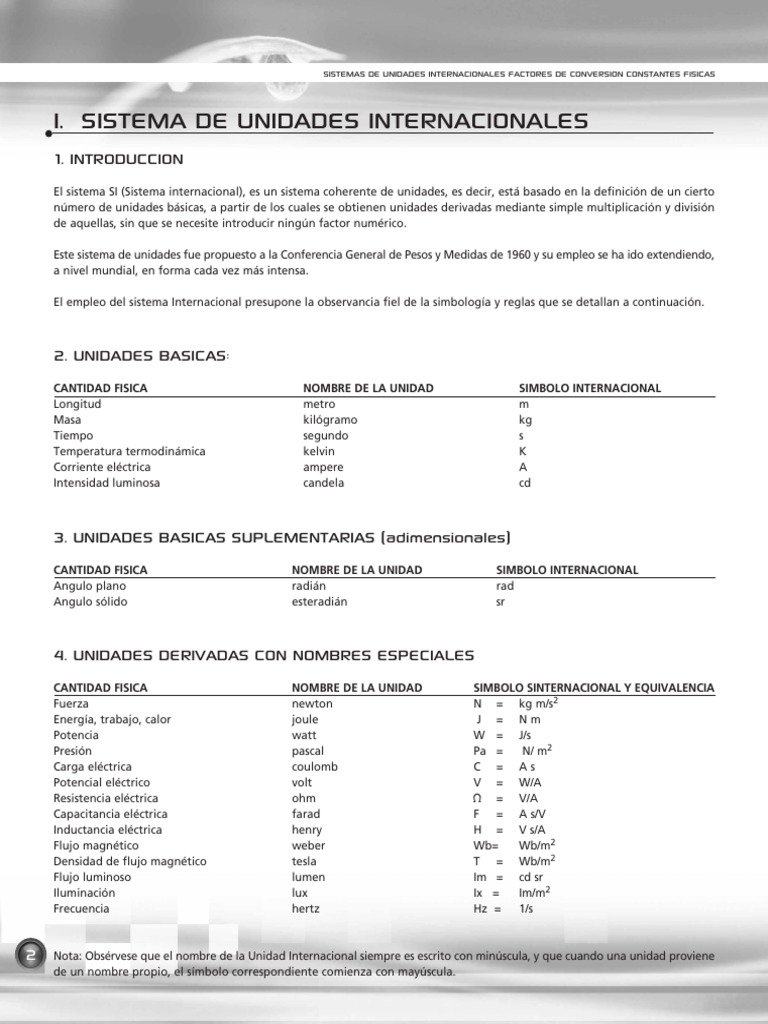 SISTEMAS DE UNIDADES INTERNACIONALES FACTORES DE CONVERSION CONSTANTES FISICAS

I. SISTEMA DE UNIDADES INTERNACIONALES

1. INTRODUCCION

El sistema SI (Sistema internacional), es un sistema coherente de unidades, es decir, está basado en la definición de un cierto número de unidades básicas, a partir de los cuales se obtienen unidades derivadas mediante simple multiplicación y división de aquellas, sin que se necesite introducir ningún factor numérico.

Este sistema de unidades fue propuesto a la Conferencia General de Pesos y Medidas de 1960 y su empleo se ha ido extendiendo, a nivel mundial, en forma cada vez más intensa.

El empleo del sistema Internacional presupone la observancia fiel de la simbología y reglas que se detallan a continuación.

2. UNIDADES BASICAS:

| CANTIDAD FISICA | NOMBRE DE LA UNIDAD | SIMBOLO INTERNACIONAL |
|---|---|---|
| Longitud | metro | m |
| Masa | kilógramo | kg |
| Tiempo | segundo | s |
| Temperatura termodinámica | kelvin | K |
| Corriente eléctrica | ampere | A |
| Intensidad luminosa | candela | cd |

3. UNIDADES BASICAS SUPLEMENTARIAS (adimensionales)

| CANTIDAD FISICA | NOMBRE DE LA UNIDAD | SIMBOLO INTERNACIONAL |
|---|---|---|
| Angulo plano | radián | rad |
| Angulo sólido | esteradián | sr |

4. UNIDADES DERIVADAS CON NOMBRES ESPECIALES

| CANTIDAD FISICA | NOMBRE DE LA UNIDAD | SIMBOLO SINTERNACIONAL Y EQUIVALENCIA |
|---|---|---|
| Fuerza | newton | N = kg m/s$^2$ |
| Energía, trabajo, calor | joule | J = N m |
| Potencia | watt | W = J/s |
| Presión | pascal | Pa = N/ m$^2$ |
| Carga eléctrica | coulomb | C = A s |
| Potencial eléctrico | volt | V = W/A |
| Resistencia eléctrica | ohm | Ω = V/A |
| Capacitancia eléctrica | farad | F = A s/V |
| Inductancia eléctrica | henry | H = V s/A |
| Flujo magnético | weber | Wb= Wb/m$^2$ |
| Densidad de flujo magnético | tesla | T = Wb/m$^2$ |
| Flujo luminoso | lumen | lm = cd sr |
| Iluminación | lux | lx = lm/m$^2$ |
| Frecuencia | hertz | Hz = 1/s |

2

Nota: Obsérvese que el nombre de la Unidad Internacional siempre es escrito con minúscula, y que cuando una unidad proviene de un nombre propio, el símbolo correspondiente comienza con mayúscula.